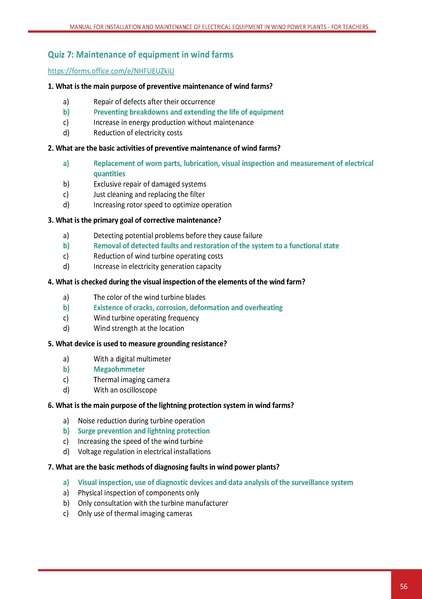 MANUAL FOR INSTALLATION AND MAINTENANCE OF ELECTRICAL EQUIPMENT IN WIND POWER PLANTS - FOR TEACHERS

Quiz 7: Maintenance of equipment in wind farms

https://forms.office.com/e/NHFUEUZkiU

1. What is the main purpose of preventive maintenance of wind farms?

a) Repair of defects after their occurrence
b) Preventing breakdowns and extending the life of equipment
c) Increase in energy production without maintenance
d) Reduction of electricity costs

2. What are the basic activities of preventive maintenance of wind farms?

a) Replacement of worn parts, lubrication, visual inspection and measurement of electrical quantities
b) Exclusive repair of damaged systems
c) Just cleaning and replacing the filter
d) Increasing rotor speed to optimize operation

3. What is the primary goal of corrective maintenance?

a) Detecting potential problems before they cause failure
b) Removal of detected faults and restoration of the system to a functional state
c) Reduction of wind turbine operating costs
d) Increase in electricity generation capacity

4. What is checked during the visual inspection of the elements of the wind farm?

a) The color of the wind turbine blades
b) Existence of cracks, corrosion, deformation and overheating
c) Wind turbine operating frequency
d) Wind strength at the location

5. What device is used to measure grounding resistance?

a) With a digital multimeter
b) Megaohmmeter
c) Thermal imaging camera
d) With an oscilloscope

6. What is the main purpose of the lightning protection system in wind farms?

a) Noise reduction during turbine operation
b) Surge prevention and lightning protection
c) Increasing the speed of the wind turbine
d) Voltage regulation in electrical installations

7. What are the basic methods of diagnosing faults in wind power plants?

a) Visual inspection, use of diagnostic devices and data analysis of the surveillance system
a) Physical inspection of components only
b) Only consultation with the turbine manufacturer
c) Only use of thermal imaging cameras

56